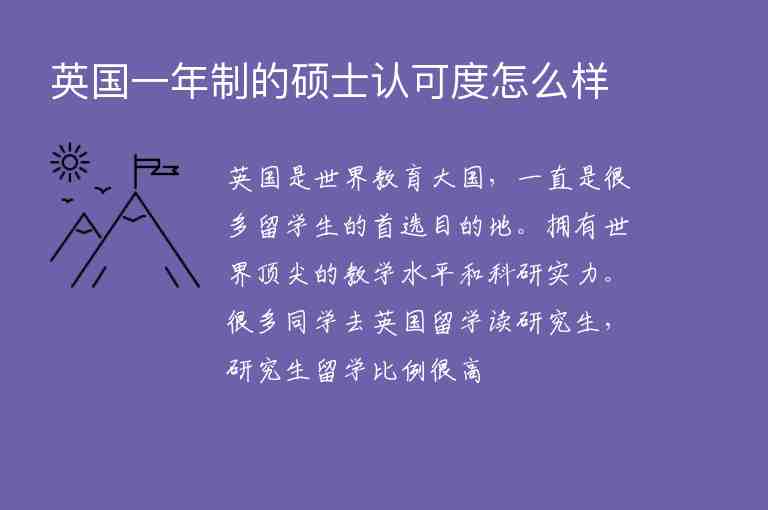 英国一年制的硕士认可度怎么样

英国是世界教育大国，一直是很多留学生的首选目的地。拥有世界顶尖的教学水平和科研实力。很多同学去英国留学读研究生，研究生留学比例很高